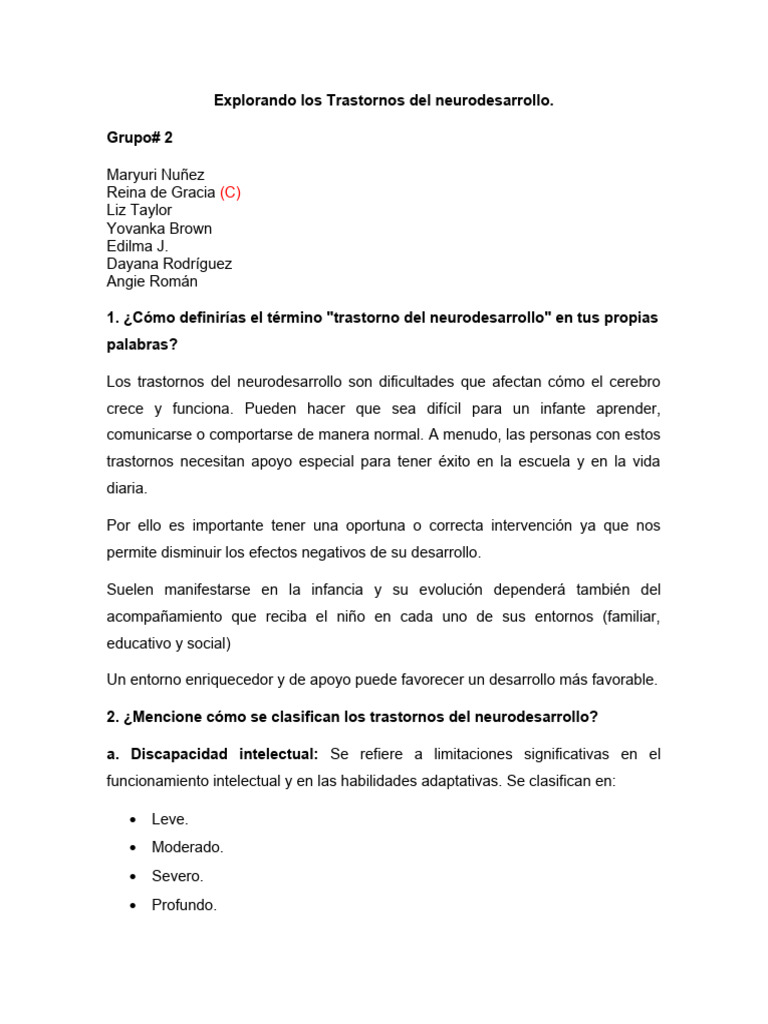 Explorando los Trastornos del neurodesarrollo.

Grupo# 2

Maryuri Nuñez
Reina de Gracia (C)
Liz Taylor
Yovanka Brown
Edilma J.
Dayana Rodríguez
Angie Román

1. ¿Cómo definirías el término "trastorno del neurodesarrollo" en tus propias palabras?

Los trastornos del neurodesarrollo son dificultades que afectan cómo el cerebro crece y funciona. Pueden hacer que sea difícil para un infante aprender, comunicarse o comportarse de manera normal. A menudo, las personas con estos trastornos necesitan apoyo especial para tener éxito en la escuela y en la vida diaria.

Por ello es importante tener una oportuna o correcta intervención ya que nos permite disminuir los efectos negativos de su desarrollo.

Suelen manifestarse en la infancia y su evolución dependerá también del acompañamiento que reciba el niño en cada uno de sus entornos (familiar, educativo y social)

Un entorno enriquecedor y de apoyo puede favorecer un desarrollo más favorable.

2. ¿Mencione cómo se clasifican los trastornos del neurodesarrollo?

a. Discapacidad intelectual: Se refiere a limitaciones significativas en el funcionamiento intelectual y en las habilidades adaptativas. Se clasifican en:

• Leve.
• Moderado.
• Severo.
• Profundo.